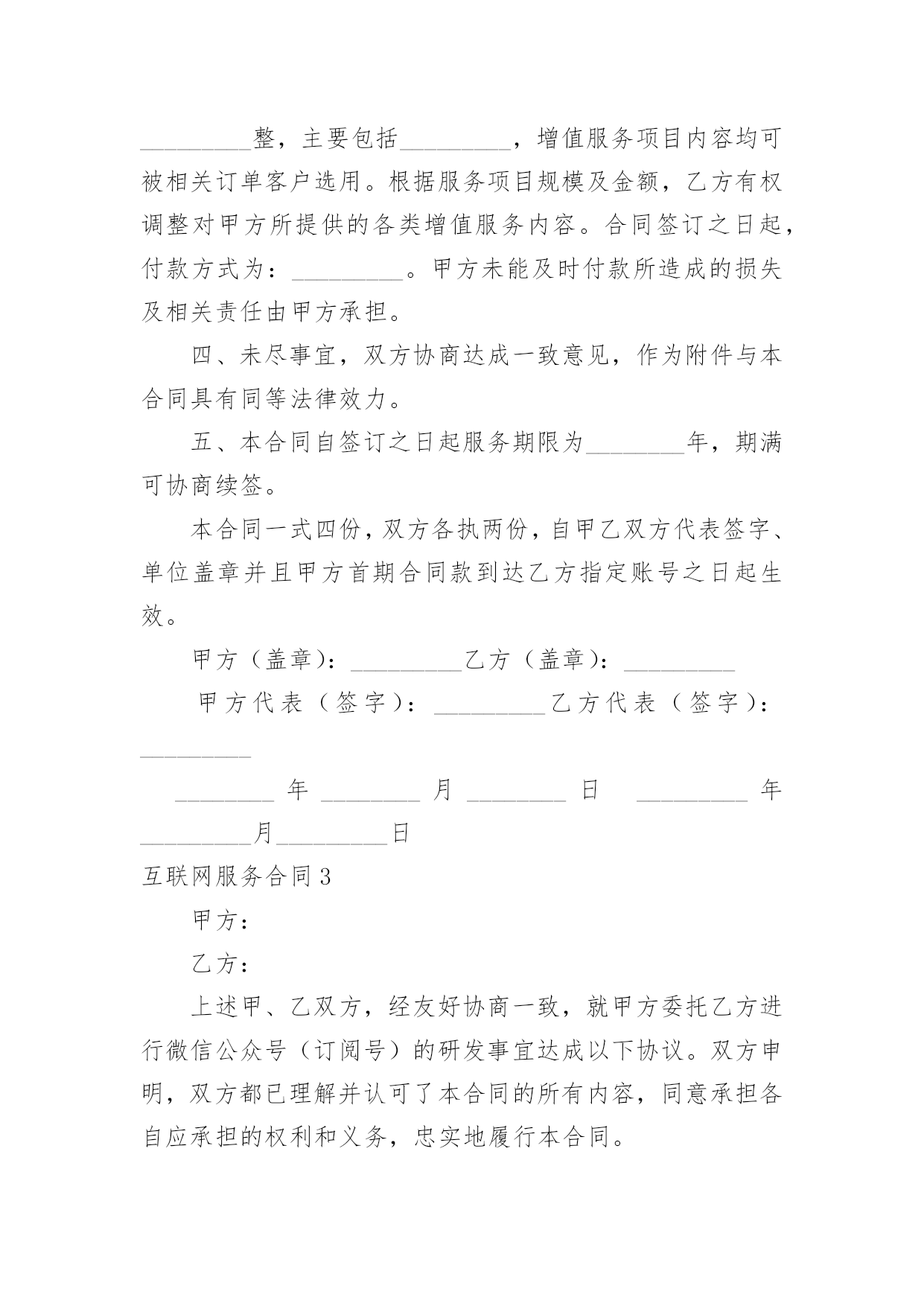 _________整，主要包括_________，增值服务项目内容均可被相关订单客户选用。根据服务项目规模及金额，乙方有权调整对甲方所提供的各类增值服务内容。合同签订之日起，付款方式为：_________。甲方未能及时付款所造成的损失及相关责任由甲方承担。

四、未尽事宜，双方协商达成一致意见，作为附件与本合同具有同等法律效力。

五、本合同自签订之日起服务期限为________年，期满可协商续签。

本合同一式四份，双方各执两份，自甲乙双方代表签字、单位盖章并且甲方首期合同款到达乙方指定账号之日起生效。

甲方（盖章）：_________乙方（盖章）：_________

甲方代表（签字）：_________乙方代表（签字）：_________

________年________月________日 _________年_________月_________日

互联网服务合同3

甲方：

乙方：

上述甲、乙双方，经友好协商一致，就甲方委托乙方进行微信公众号（订阅号）的研发事宜达成以下协议。双方申明，双方都已理解并认可了本合同的所有内容，同意承担各自应承担的权利和义务，忠实地履行本合同。